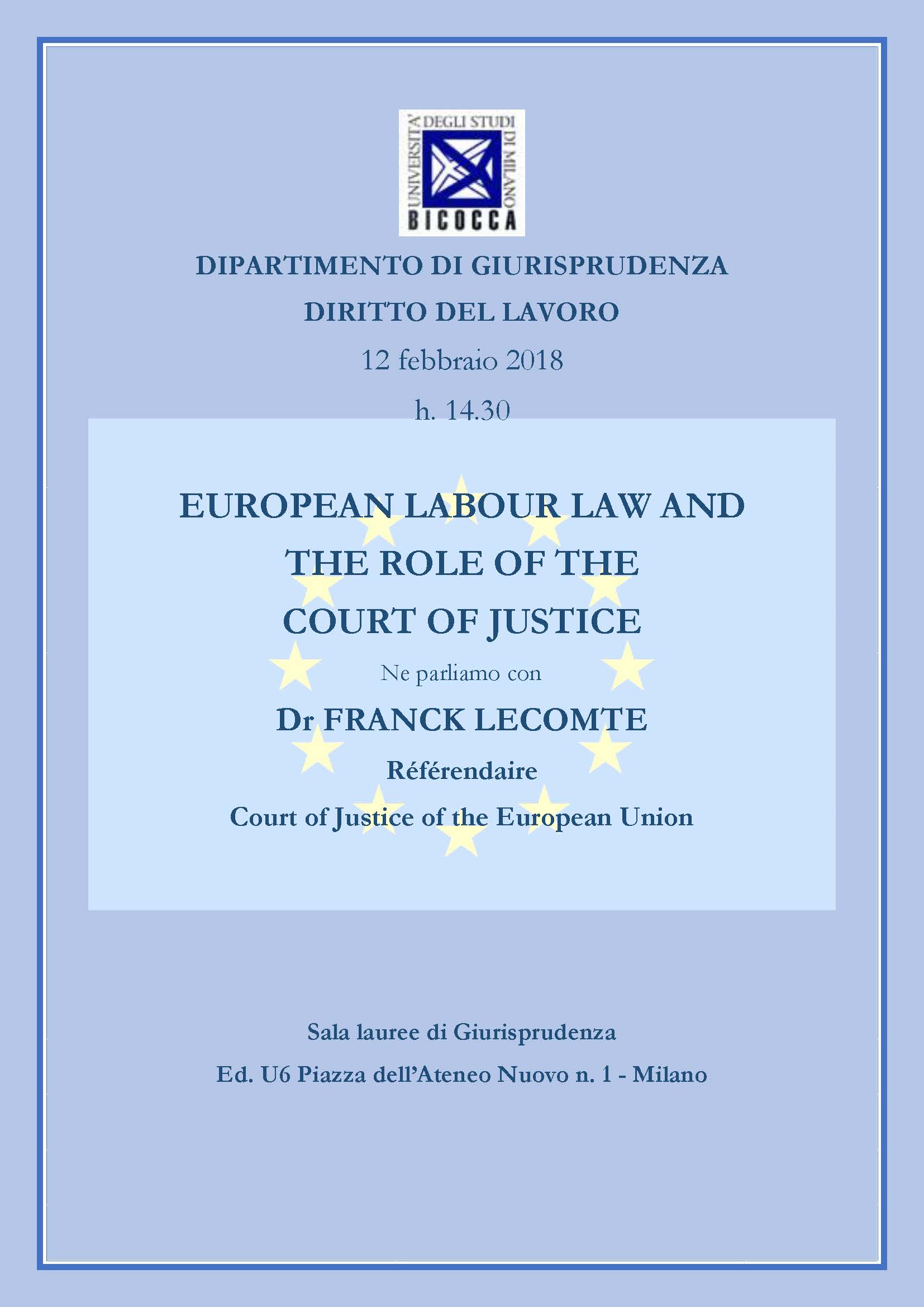 UNIVERSITA' DEGLI STUDI DI MILANO
BICOCCA

DIPARTIMENTO DI GIURISPRUDENZA

DIRITTO DEL LAVORO

12 febbraio 2018

h. 14.30

EUROPEAN LABOUR LAW AND THE ROLE OF THE COURT OF JUSTICE

Ne parliamo con

Dr FRANCK LECOMTE

Référendaire

Court of Justice of the European Union

Sala lauree di Giurisprudenza

Ed. U6 Piazza dell'Ateneo Nuovo n. 1 - Milano